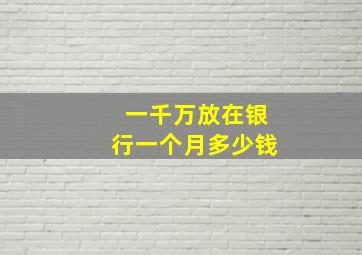 一千万放在银行一个月多少钱